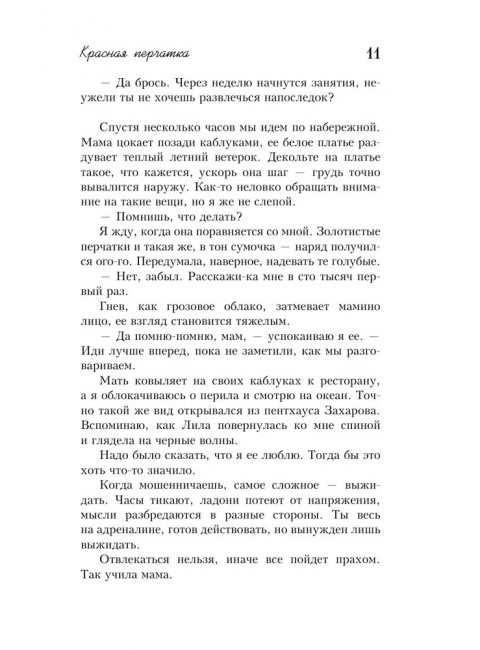 Красная перчатка 11

— Да брось. Через неделю начнутся занятия, неужели ты не хочешь развлечься напоследок?

Спустя несколько часов мы идем по набережной. Мама цокает позади каблуками, ее белое платье раздувает теплый летний ветерок. Декольте на платье такое, что кажется, ускорь она шаг — грудь точно вывалится наружу. Как-то неловко обращать внимание на такие вещи, но я же не слепой.

— Помнишь, что делать?

Я жду, когда она поравняется со мной. Золотистые перчатки и такая же, в тон сумочка — наряд получился ого-го. Передумала, наверное, надевать те голубые.

— Нет, забыл. Расскажи-ка мне в сто тысяч первый раз.

Гнев, как грозовое облако, затмевает мамино лицо, ее взгляд становится тяжелым.

— Да помню-помню, мам, — успокаиваю я ее. — Иди лучше вперед, пока не заметили, как мы разговариваем.

Мать ковыляет на своих каблуках к ресторану, а я облокачиваюсь о перила и смотрю на океан. Точно такой же вид открывался из пентхауса Захарова. Вспоминаю, как Лила повернулась ко мне спиной и глядела на черные волны.

Надо было сказать, что я ее люблю. Тогда бы это хоть что-то значило.

Когда мошенничаешь, самое сложное — выжидать. Часы тикают, ладони потеют от напряжения, мысли разбредаются в разные стороны. Ты весь на адреналине, готов действовать, но вынужден лишь выжидать.

Отвлекаться нельзя, иначе все пойдет прахом. Так учила мама.